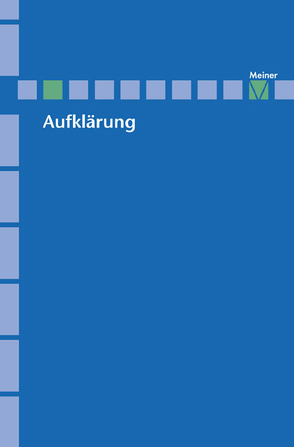 Meiner

Aufklärung